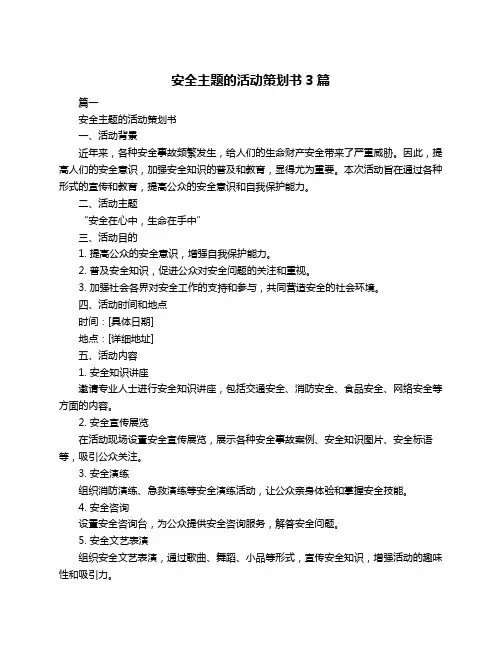 安全主题的活动策划书 3 篇

篇一

安全主题的活动策划书

一、活动背景

近年来，各种安全事故频繁发生，给人们的生命财产安全带来了严重威胁。因此，提高人们的安全意识，加强安全知识的普及和教育，显得尤为重要。本次活动旨在通过各种形式的宣传和教育，提高公众的安全意识和自我保护能力。

二、活动主题

“安全在心中，生命在手中”

三、活动目的

1. 提高公众的安全意识，增强自我保护能力。

2. 普及安全知识，促进公众对安全问题的关注和重视。

3. 加强社会各界对安全工作的支持和参与，共同营造安全的社会环境。

四、活动时间和地点

时间：[具体日期]

地点：[详细地址]

五、活动内容

1. 安全知识讲座

邀请专业人士进行安全知识讲座，包括交通安全、消防安全、食品安全、网络安全等方面的内容。

2. 安全宣传展览

在活动现场设置安全宣传展览，展示各种安全事故案例、安全知识图片、安全标语等，吸引公众关注。

3. 安全演练

组织消防演练、急救演练等安全演练活动，让公众亲身体验和掌握安全技能。

4. 安全咨询

设置安全咨询台，为公众提供安全咨询服务，解答安全问题。

5. 安全文艺表演

组织安全文艺表演，通过歌曲、舞蹈、小品等形式，宣传安全知识，增强活动的趣味性和吸引力。